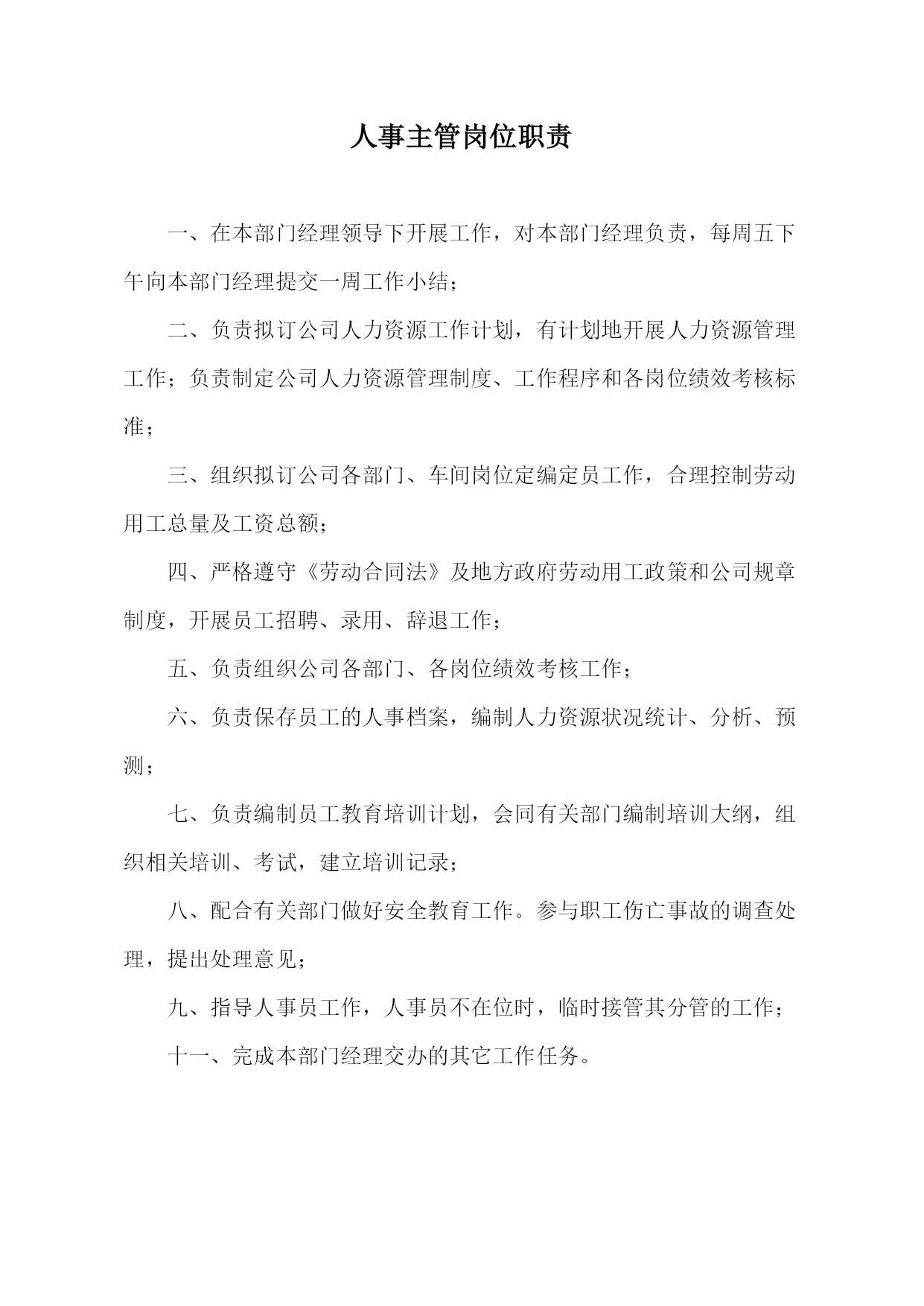 人事主管岗位职责

一、在本部门经理领导下开展工作，对本部门经理负责，每周五下午向本部门经理提交一周工作小结；

二、负责拟订公司人力资源工作计划，有计划地开展人力资源管理工作；负责制定公司人力资源管理制度、工作程序和各岗位绩效考核标准；

三、组织拟订公司各部门、车间岗位定编定员工作，合理控制劳动用工总量及工资总额；

四、严格遵守《劳动合同法》及地方政府劳动用工政策和公司规章制度，开展员工招聘、录用、辞退工作；

五、负责组织公司各部门、各岗位绩效考核工作；

六、负责保存员工的人事档案，编制人力资源状况统计、分析、预测；

七、负责编制员工教育培训计划，会同有关部门编制培训大纲，组织相关培训、考试，建立培训记录；

八、配合有关部门做好安全教育工作。参与职工伤亡事故的调查处理，提出处理意见；

九、指导人事员工作，人事员不在位时，临时接管其分管的工作；

十一、完成本部门经理交办的其它工作任务。